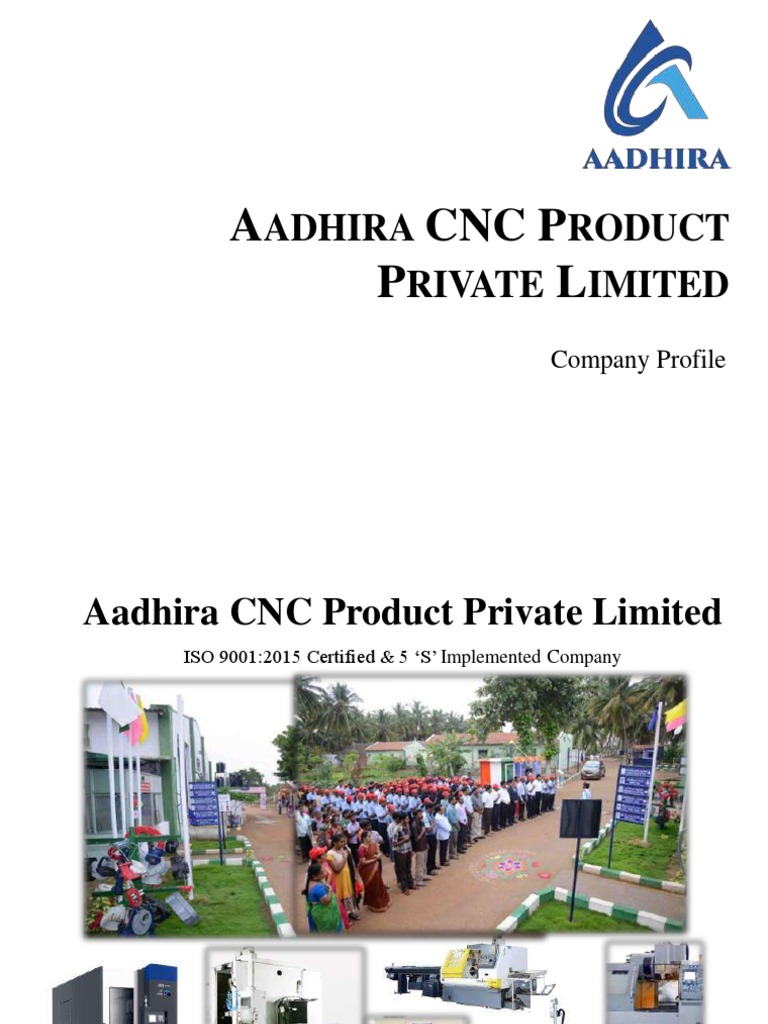 AADHIRA

AADHIRA CNC PRODUCT PRIVATE LIMITED

Company Profile

Aadhira CNC Product Private Limited

ISO 9001:2015 Certified & 5 'S' Implemented Company